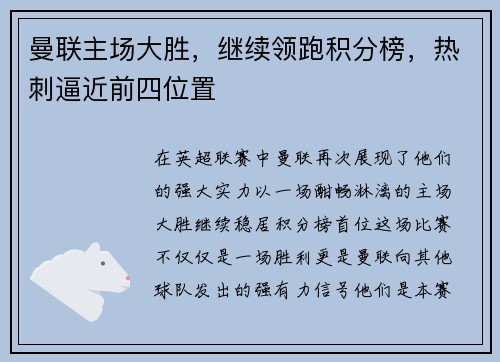 曼联主场大胜，继续领跑积分榜，热刺逼近前四位置

在英超联赛中曼联再次展现了他们的强大实力以一场酣畅淋漓的主场大胜继续稳居积分榜首位这场比赛不仅仅是一场胜利更是曼联向其他球队发出的强有力信号他们是本赛